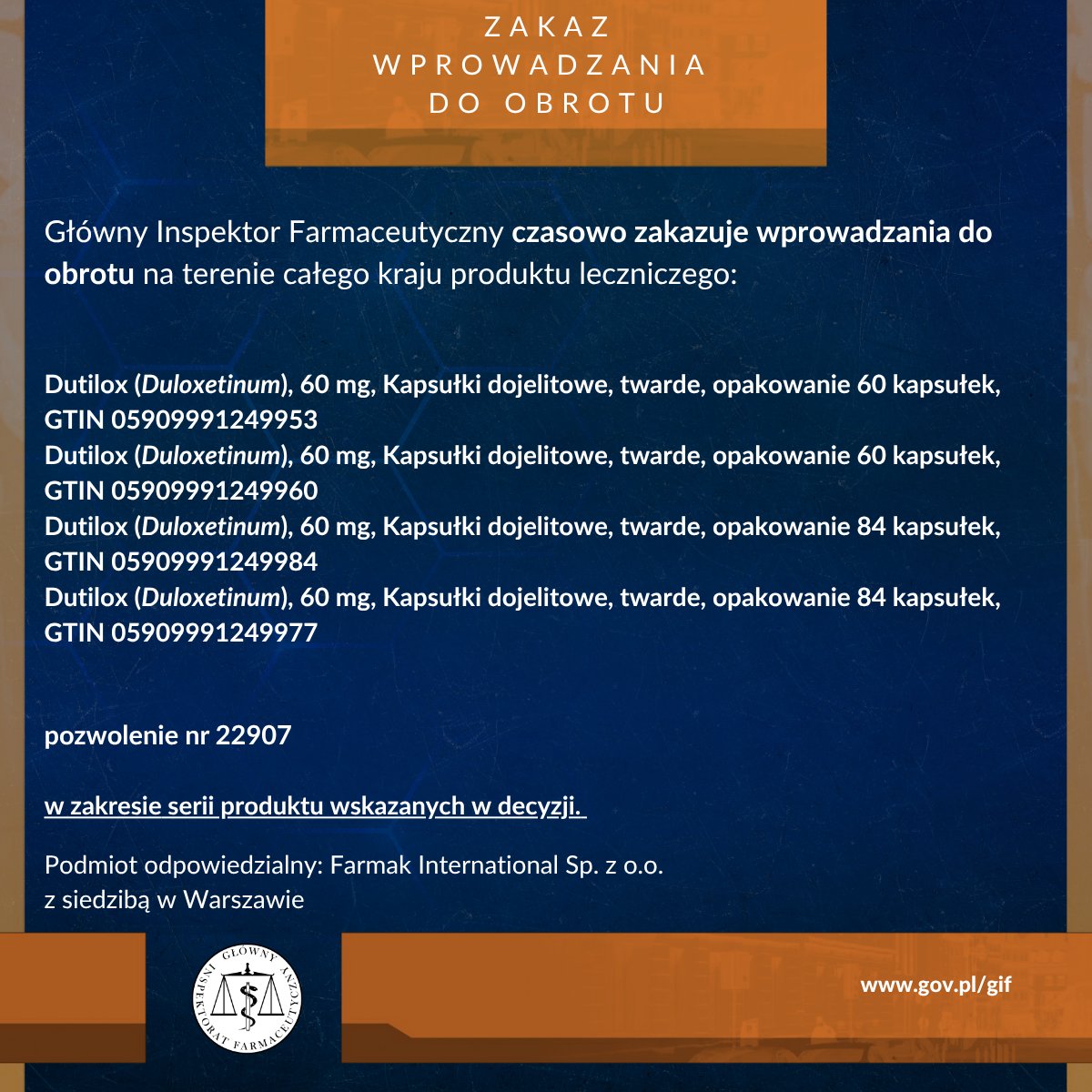 ZAKAZ
WPROWADZANIA
DO OBROTU

Główny Inspektor Farmaceutyczny czasowo zakazuje wprowadzania do obrotu na terenie całego kraju produktu leczniczego:

Dutilox (Duloxetinum), 60 mg, Kapsułki dojelitowe, twarde, opakowanie 60 kapsułek, GTIN 05909991249953
Dutilox (Duloxetinum), 60 mg, Kapsułki dojelitowe, twarde, opakowanie 60 kapsułek, GTIN 05909991249960
Dutilox (Duloxetinum), 60 mg, Kapsułki dojelitowe, twarde, opakowanie 84 kapsułek, GTIN 05909991249984
Dutilox (Duloxetinum), 60 mg, Kapsułki dojelitowe, twarde, opakowanie 84 kapsułek, GTIN 05909991249977

pozwolenie nr 22907

w zakresie serii produktu wskazanych w decyzji.

Podmiot odpowiedzialny: Farmak International Sp. z o.o.
z siedzibą w Warszawie

GŁÓWNY INSPEKTORAT FARMACEUTYCZNY

www.gov.pl/gif